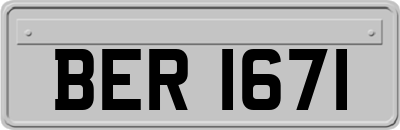 BER 1671